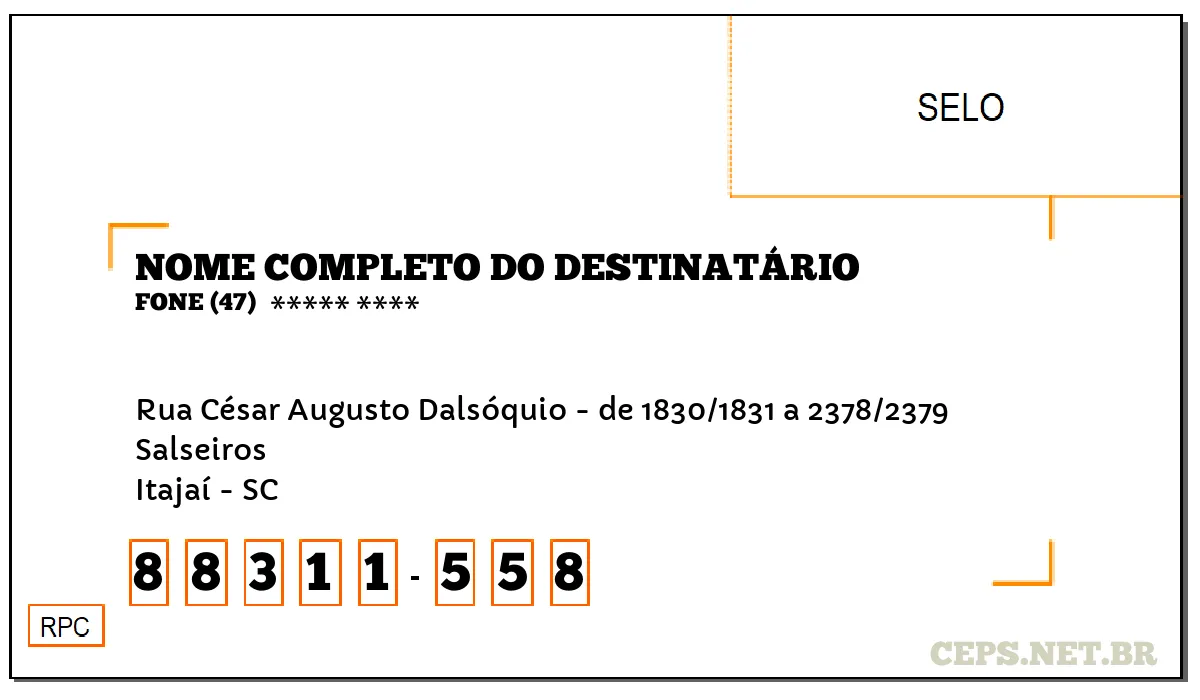 SELO

NOME COMPLETO DO DESTINATÁRIO
FONE (47) ***** ****

Rua César Augusto Dalsóquio - de 1830/1831 a 2378/2379
Salseiros
Itajaí - SC

8 8 3 1 1 - 5 5 8

RPC

CEPS.NET.BR